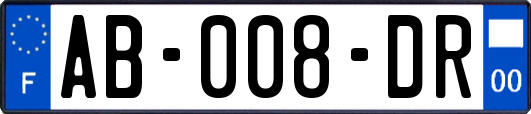 F

AB-008-DR

00